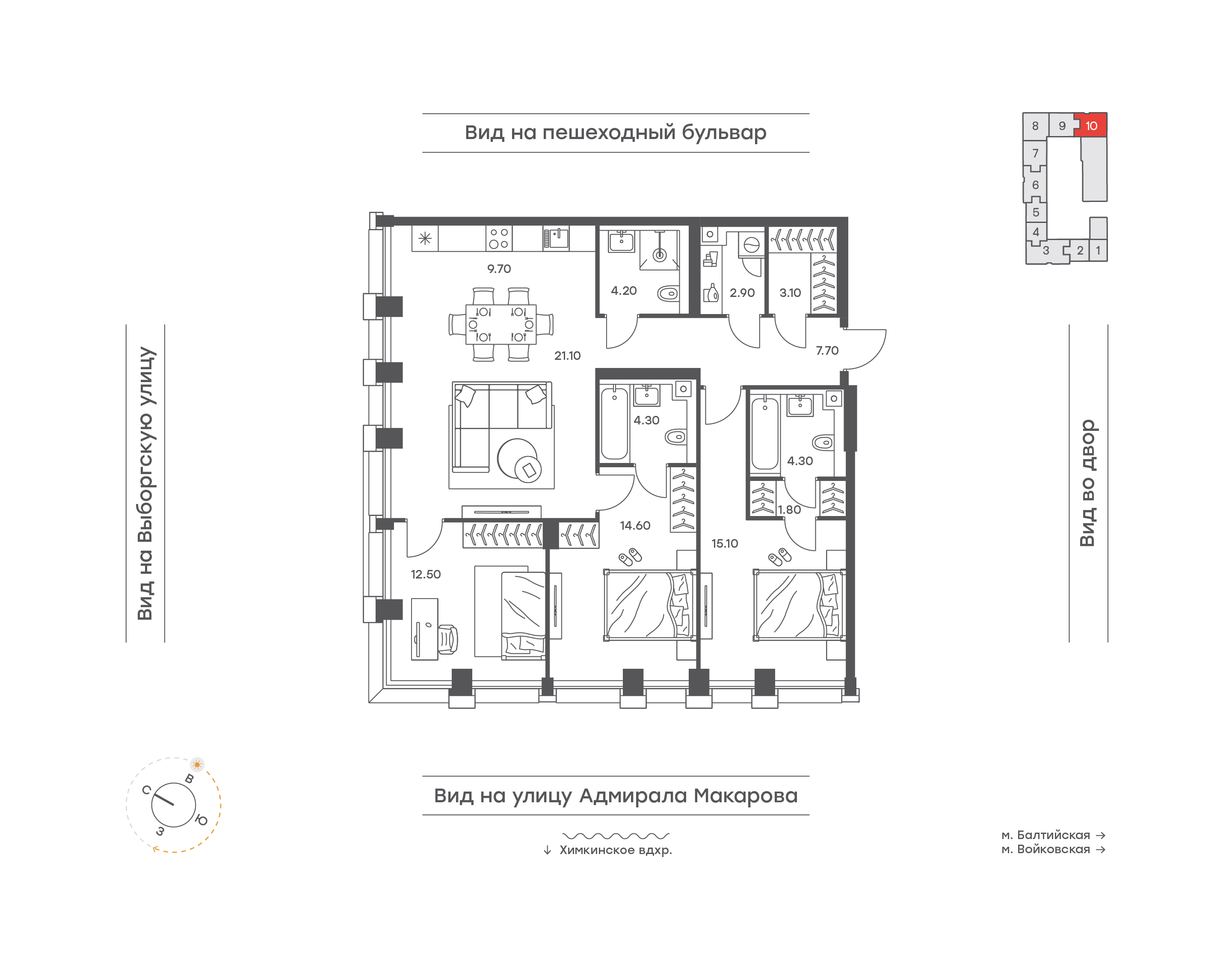 Вид на пешеходный бульвар

8 9 10
7
6
5
4
3 2 1

Вид на Выборгскую улицу

9.70
4.20
2.90
3.10
21.10
7.70
4.30
4.30
1.80
14.60
15.10
12.50

Вид во двор

С В Ю З

Вид на улицу Адмирала Макарова

↓ Химкинское вдхр.

м. Балтийская →
м. Войковская →